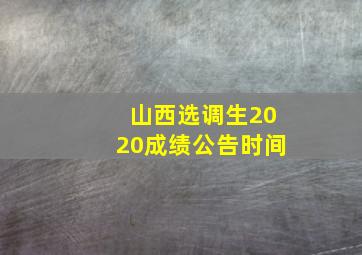 山西选调生2020成绩公告时间